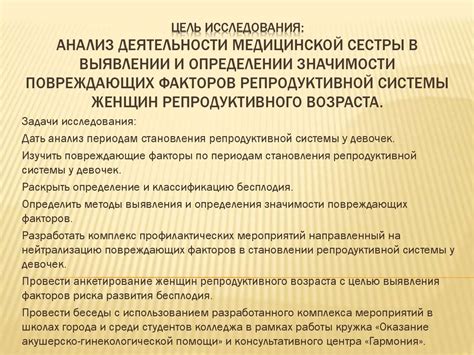 ЦЕЛЬ ИССЛЕДОВАНИЯ:
АНАЛИЗ ДЕЯТЕЛЬНОСТИ МЕДИЦИНСКОЙ СЕСТРЫ В ВЫЯВЛЕНИИ И ОПРЕДЕЛЕНИИ ЗНАЧИМОСТИ ПОВРЕЖДАЮЩИХ ФАКТОРОВ РЕПРОДУКТИВНОЙ СИСТЕМЫ ЖЕНЩИН РЕПРОДУКТИВНОГО ВОЗРАСТА.

Задачи исследования:

Дать анализ периодам становления репродуктивной системы у девочек.

Изучить повреждающие факторы по периодам становления репродуктивной системы у девочек.

Раскрыть определение и классификацию бесплодия.

Определить методы выявления и определения значимости повреждающих факторов.

Разработать комплекс профилактических мероприятий направленный на нейтрализацию повреждающих факторов в становлении репродуктивной системы у девочек.

Провести анкетирование женщин репродуктивного возраста с целью выявления факторов риска развития бесплодия.

Провести беседы с использованием разработанного комплекса мероприятий в школах города и среди студентов колледжа в рамках работы кружка «Оказание акушерско-гинекологической помощи» и консультативного центра «Гармония».